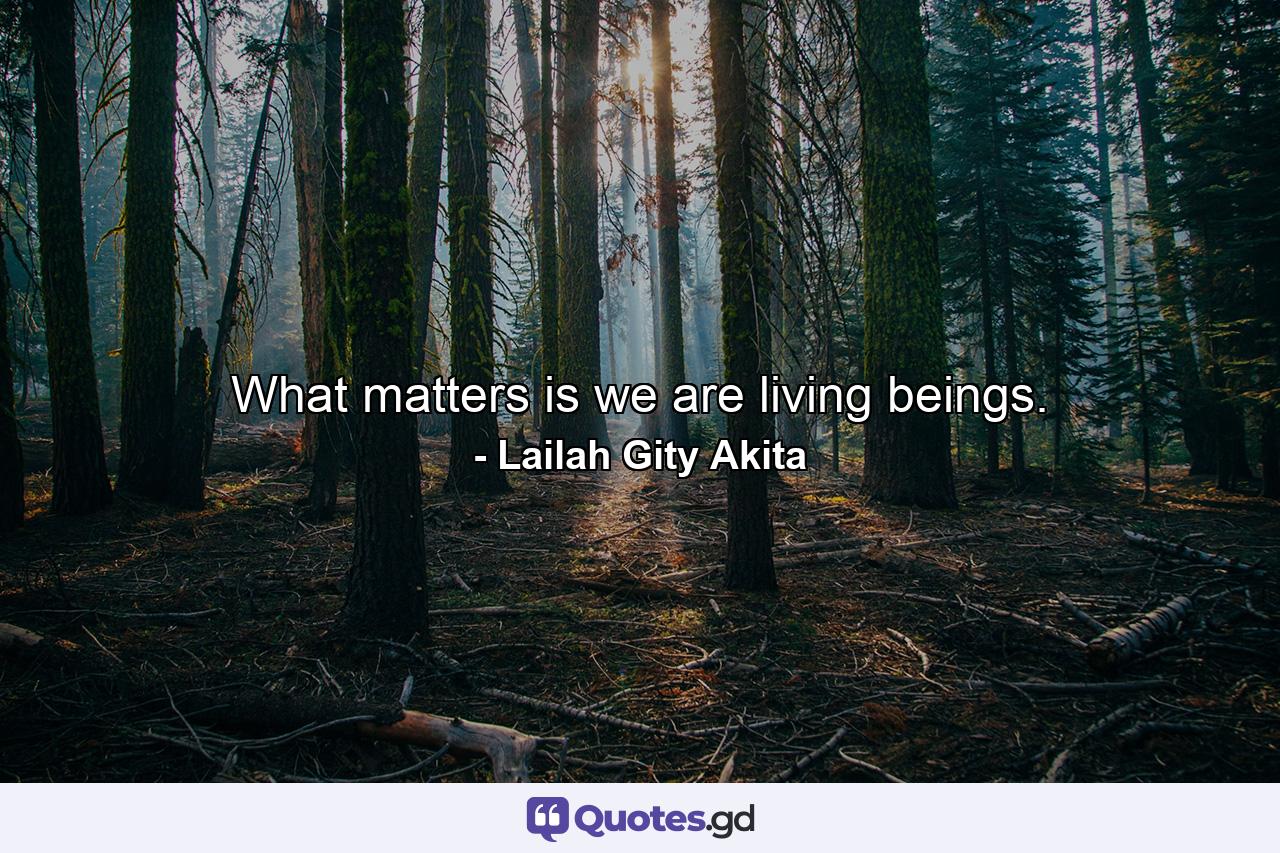 What matters is we are living beings.
- Lailah Gity Akita

Quotes.gd